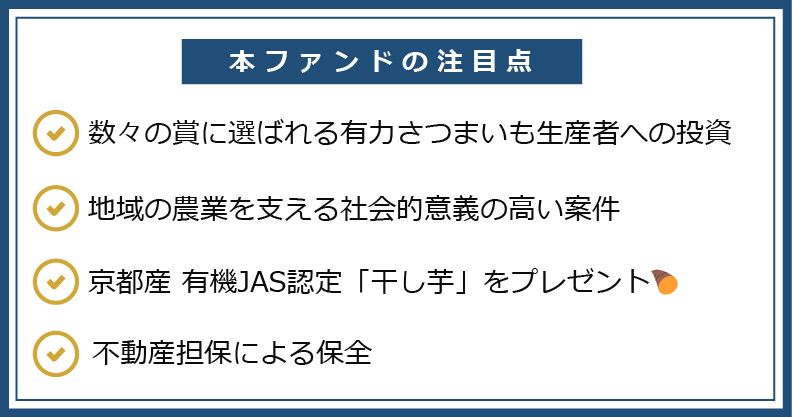 本ファンドの注目点

数々の賞に選ばれる有力さつまいも生産者への投資

地域の農業を支える社会的意義の高い案件

京都産 有機JAS認定「干し芋」をプレゼント

不動産担保による保全